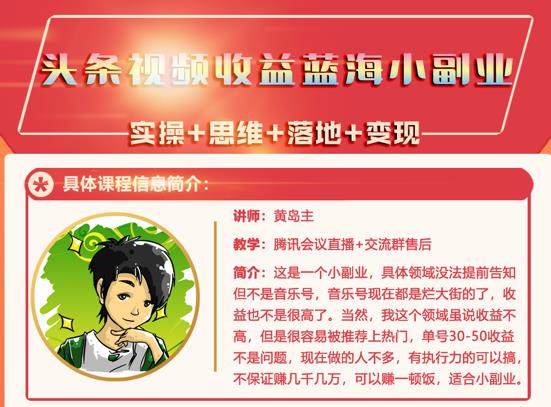 头条视频收益蓝海小副业

实操+思维+落地+变现

具体课程信息简介：

讲师：黄岛主

教学：腾讯会议直播+交流群售后

简介：这是一个小副业，具体领域没法提前告知但不是音乐号，音乐号现在都是烂大街的了，收益也不是很高了。当然，我这个领域虽说收益不高，但是很容易被推荐上热门，单号30-50收益不是问题，现在做的人不多，有执行力的可以搞，不保证赚几千几万，可以赚一顿饭，适合小副业。